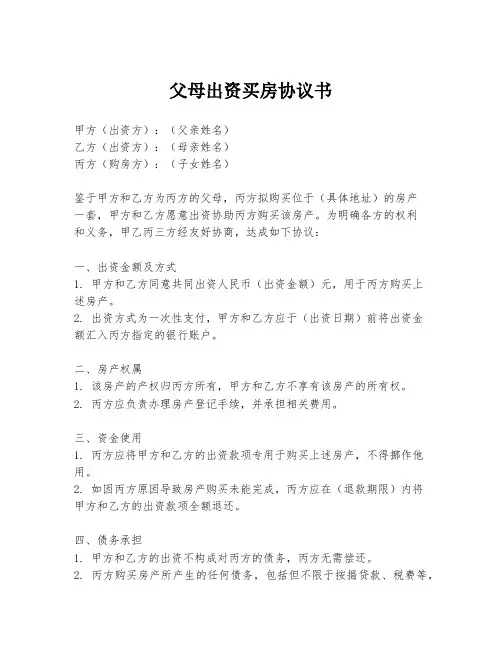 父母出资买房协议书

甲方（出资方）：（父亲姓名）
乙方（出资方）：（母亲姓名）
丙方（购房方）：（子女姓名）

鉴于甲方和乙方为丙方的父母，丙方拟购买位于（具体地址）的房产一套，甲方和乙方愿意出资协助丙方购买该房产。为明确各方的权利和义务，甲乙丙三方经友好协商，达成如下协议：

一、出资金额及方式
1. 甲方和乙方同意共同出资人民币（出资金额）元，用于丙方购买上述房产。
2. 出资方式为一次性支付，甲方和乙方应于（出资日期）前将出资金额汇入丙方指定的银行账户。

二、房产权属
1. 该房产的产权归丙方所有，甲方和乙方不享有该房产的所有权。
2. 丙方应负责办理房产登记手续，并承担相关费用。

三、资金使用
1. 丙方应将甲方和乙方的出资款项专用于购买上述房产，不得挪作他用。
2. 如因丙方原因导致房产购买未能完成，丙方应在（退款期限）内将甲方和乙方的出资款项全额退还。

四、债务承担
1. 甲方和乙方的出资不构成对丙方的债务，丙方无需偿还。
2. 丙方购买房产所产生的任何债务，包括但不限于按揭贷款、税费等，